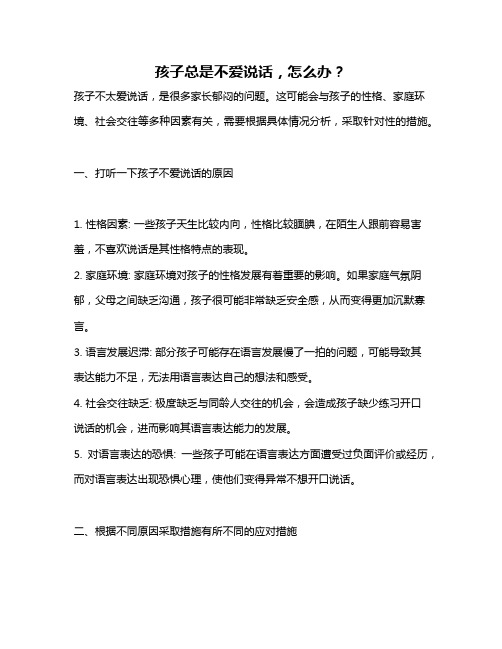 孩子总是不爱说话，怎么办？

孩子不太爱说话，是很多家长郁闷的问题。这可能会与孩子的性格、家庭环境、社会交往等多种因素有关，需要根据具体情况分析，采取针对性的措施。

一、打听一下孩子不爱说话的原因

1. 性格因素: 一些孩子天生比较内向，性格比较腼腆，在陌生人跟前容易害羞，不喜欢说话是其性格特点的表现。

2. 家庭环境: 家庭环境对孩子的性格发展有着重要的影响。如果家庭气氛阴郁，父母之间缺乏沟通，孩子很可能非常缺乏安全感，从而变得更加沉默寡言。

3. 语言发展迟滞: 部分孩子可能存在语言发展慢了一拍的问题，可能导致其表达能力不足，无法用语言表达自己的想法和感受。

4. 社会交往缺乏: 极度缺乏与同龄人交往的机会，会造成孩子缺少练习开口说话的机会，进而影响其语言表达能力的发展。

5. 对语言表达的恐惧: 一些孩子可能在语言表达方面遭受过负面评价或经历，而对语言表达出现恐惧心理，使他们变得异常不想开口说话。

二、根据不同原因采取措施有所不同的应对措施